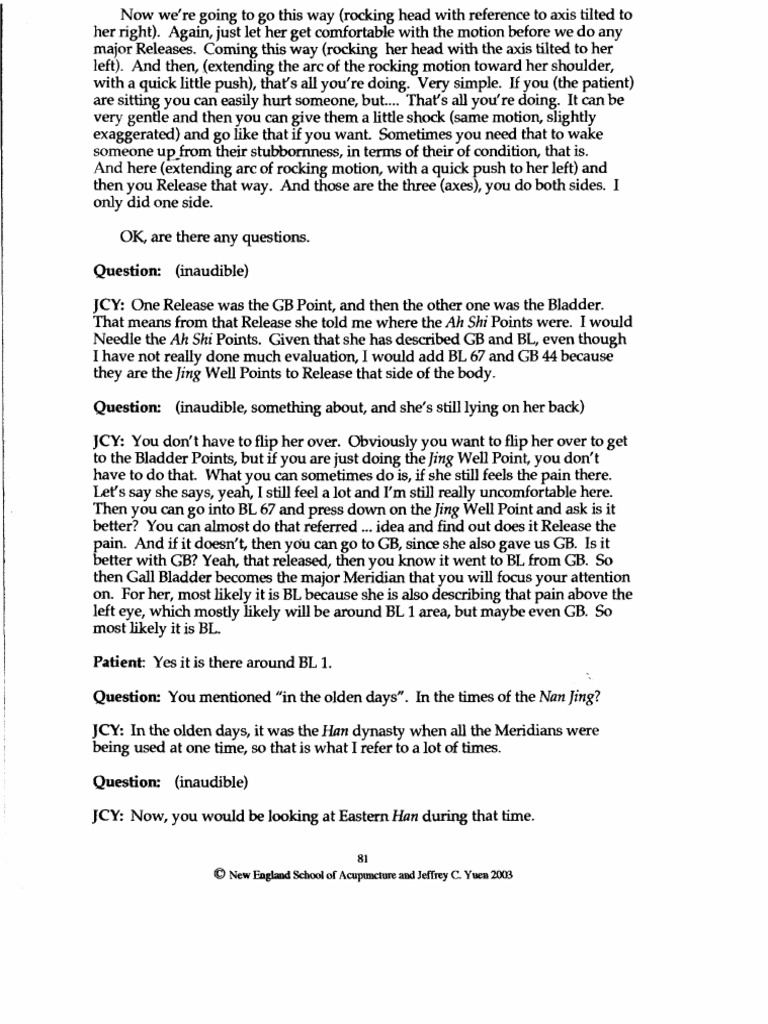 Now we're going to go this way (rocking head with reference to axis tilted to her right). Again, just let her get comfortable with the motion before we do any major Releases. Coming this way (rocking her head with the axis tilted to her left). And then, (extending the arc of the rocking motion toward her shoulder, with a quick little push), that's all you're doing. Very simple. If you (the patient) are sitting you can easily hurt someone, but.... That's all you're doing. It can be very gentle and then you can give them a little shock (same motion, slightly exaggerated) and go like that if you want. Sometimes you need that to wake someone up from their stubbornness, in terms of their of condition, that is. And here (extending arc of rocking motion, with a quick push to her left) and then you Release that way. And those are the three (axes), you do both sides. I only did one side.

OK, are there any questions.

Question: (inaudible)

JCY: One Release was the GB Point, and then the other one was the Bladder. That means from that Release she told me where the Ah Shi Points were. I would Needle the Ah Shi Points. Given that she has described GB and BL, even though I have not really done much evaluation, I would add BL 67 and GB 44 because they are the Jing Well Points to Release that side of the body.

Question: (inaudible, something about, and she's still lying on her back)

JCY: You don't have to flip her over. Obviously you want to flip her over to get to the Bladder Points, but if you are just doing the Jing Well Point, you don't have to do that. What you can sometimes do is, if she still feels the pain there. Let's say she says, yeah, I still feel a lot and I'm still really uncomfortable here. Then you can go into BL 67 and press down on the Jing Well Point and ask is it better? You can almost do that referred ... idea and find out does it Release the pain. And if it doesn't, then you can go to GB, since she also gave us GB. Is it better with GB? Yeah, that released, then you know it went to BL from GB. So then Gall Bladder becomes the major Meridian that you will focus your attention on. For her, most likely it is BL because she is also describing that pain above the left eye, which mostly likely will be around BL 1 area, but maybe even GB. So most likely it is BL.

Patient: Yes it is there around BL 1.

Question: You mentioned "in the olden days". In the times of the Nan Jing?

JCY: In the olden days, it was the Han dynasty when all the Meridians were being used at one time, so that is what I refer to a lot of times.

Question: (inaudible)

JCY: Now, you would be looking at Eastern Han during that time.

81
© New England School of Acupuncture and Jeffrey C. Yuen 2003